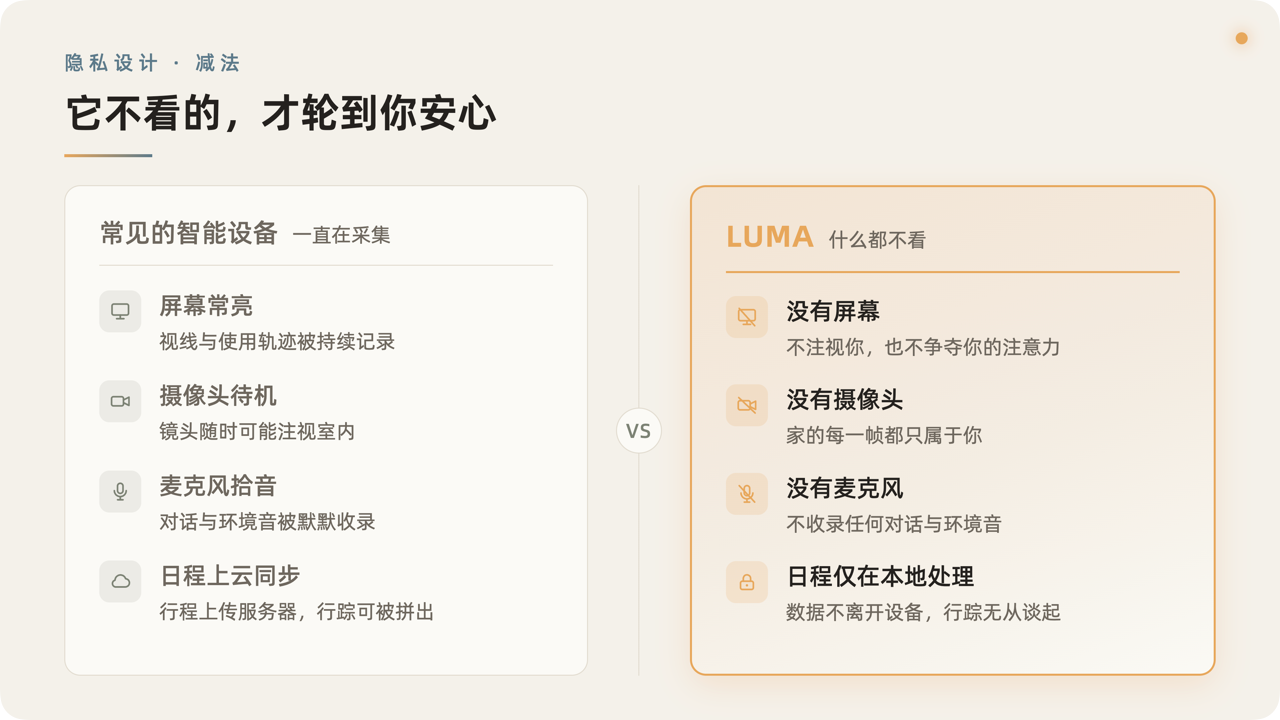 隐私设计 · 减法

它不看的，才轮到你安心

常见的智能设备 一直在采集

屏幕常亮
视线与使用轨迹被持续记录

摄像头待机
镜头随时可能注视室内

麦克风拾音
对话与环境音被默默收录

日程上云同步
行程上传服务器，行踪可被拼出

VS

LUMA 什么都不看

没有屏幕
不注视你，也不争夺你的注意力

没有摄像头
家的每一帧都只属于你

没有麦克风
不收录任何对话与环境音

日程仅在本地处理
数据不离开设备，行踪无从谈起